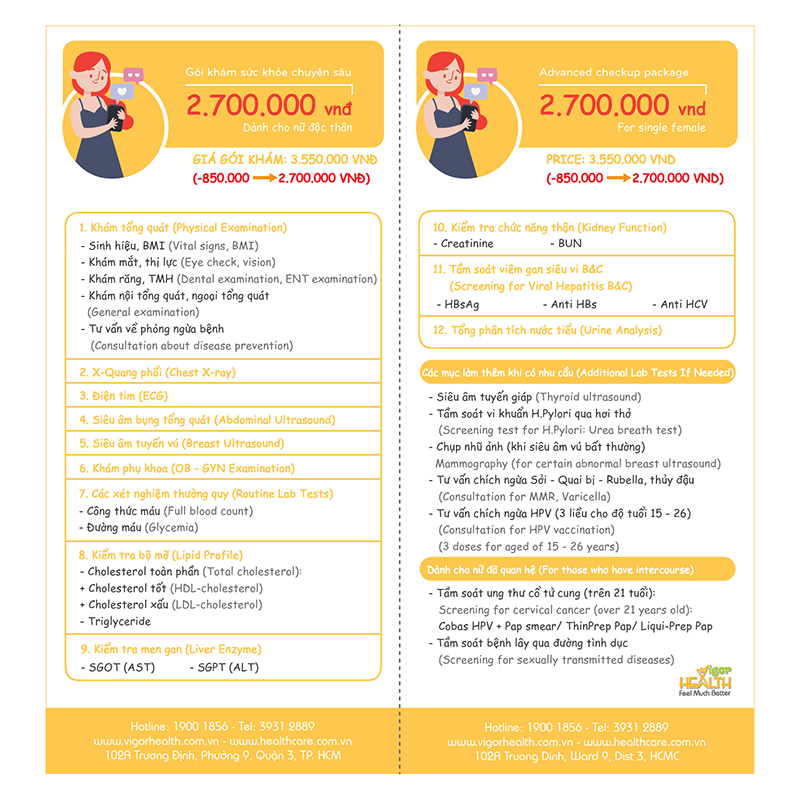 Gói khám sức khỏe chuyên sâu
2.700.000 vnđ
Dành cho nữ độc thân

GIÁ GÓI KHÁM: 3.550.000 VNĐ
(-850.000 → 2.700.000 VNĐ)

1. Khám tổng quát (Physical Examination)
- Sinh hiệu, BMI (Vital signs, BMI)
- Khám mắt, thị lực (Eye check, vision)
- Khám răng, TMH (Dental examination, ENT examination)
- Khám nội tổng quát, ngoại tổng quát (General examination)
- Tư vấn về phòng ngừa bệnh (Consultation about disease prevention)

2. X-Quang phổi (Chest X-ray)

3. Điện tim (ECG)

4. Siêu âm bụng tổng quát (Abdominal Ultrasound)

5. Siêu âm tuyến vú (Breast Ultrasound)

6. Khám phụ khoa (OB - GYN Examination)

7. Các xét nghiệm thường quy (Routine Lab Tests)
- Công thức máu (Full blood count)
- Đường máu (Glycemia)

8. Kiểm tra bộ mỡ (Lipid Profile)
- Cholesterol toàn phần (Total cholesterol):
+ Cholesterol tốt (HDL-cholesterol)
+ Cholesterol xấu (LDL-cholesterol)
- Triglyceride

9. Kiểm tra men gan (Liver Enzyme)
- SGOT (AST) - SGPT (ALT)

Hotline: 1900 1856 - Tel: 3931 2889
www.vigorhealth.com.vn - www.healthcare.com.vn
102A Trương Định, Phường 9, Quận 3, TP. HCM

Advanced checkup package
2.700.000 vnd
For single female

PRICE: 3.550.000 VND
(-850.000 → 2.700.000 VND)

10. Kiểm tra chức năng thận (Kidney Function)
- Creatinine - BUN

11. Tầm soát viêm gan siêu vi B&C (Screening for Viral Hepatitis B&C)
- HBsAg - Anti HBs - Anti HCV

12. Tổng phân tích nước tiểu (Urine Analysis)

Các mục làm thêm khi có nhu cầu (Additional Lab Tests If Needed)
- Siêu âm tuyến giáp (Thyroid ultrasound)
- Tầm soát vi khuẩn H.Pylori qua hơi thở (Screening test for H.Pylori: Urea breath test)
- Chụp nhũ ảnh (khi siêu âm vú bất thường) Mammography (for certain abnormal breast ultrasound)
- Tư vấn chích ngừa Sởi - Quai bị - Rubella, thủy đậu (Consultation for MMR, Varicella)
- Tư vấn chích ngừa HPV (3 liều cho độ tuổi 15 - 26) (Consultation for HPV vaccination) (3 doses for aged of 15 - 26 years)

Dành cho nữ đã quan hệ (For those who have intercourse)
- Tầm soát ung thư cổ tử cung (trên 21 tuổi): Screening for cervical cancer (over 21 years old): Cobas HPV + Pap smear/ ThinPrep Pap/ Liqui-Prep Pap
- Tầm soát bệnh lây qua đường tình dục (Screening for sexually transmitted diseases)

Vigor HEALTH
Feel Much Better

Hotline: 1900 1856 - Tel: 3931 2889
www.vigorhealth.com.vn - www.healthcare.com.vn
102A Truong Dinh, Ward 9, Dist 3, HCMC